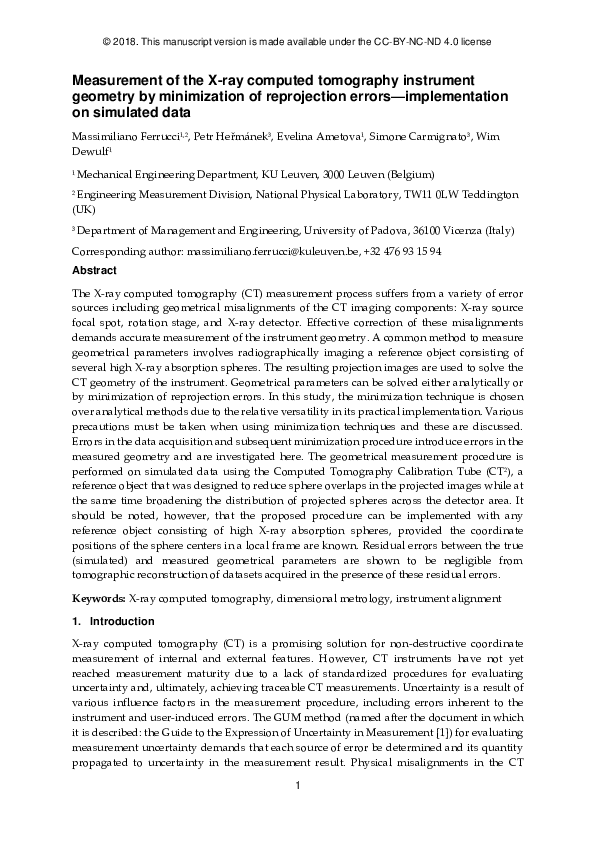 © 2018. This manuscript version is made available under the CC-BY-NC-ND 4.0 license

Measurement of the X-ray computed tomography instrument geometry by minimization of reprojection errors—implementation on simulated data

Massimiliano Ferrucci$^{1,2}$, Petr Heřmánek$^{3}$, Evelina Ametova$^{1}$, Simone Carmignato$^{3}$, Wim Dewulf$^{1}$

$^{1}$ Mechanical Engineering Department, KU Leuven, 3000 Leuven (Belgium)

$^{2}$ Engineering Measurement Division, National Physical Laboratory, TW11 0LW Teddington (UK)

$^{3}$ Department of Management and Engineering, University of Padova, 36100 Vicenza (Italy)

Corresponding author: massimiliano.ferrucci@kuleuven.be, +32 476 93 15 94

Abstract

The X-ray computed tomography (CT) measurement process suffers from a variety of error sources including geometrical misalignments of the CT imaging components: X-ray source focal spot, rotation stage, and X-ray detector. Effective correction of these misalignments demands accurate measurement of the instrument geometry. A common method to measure geometrical parameters involves radiographically imaging a reference object consisting of several high X-ray absorption spheres. The resulting projection images are used to solve the CT geometry of the instrument. Geometrical parameters can be solved either analytically or by minimization of reprojection errors. In this study, the minimization technique is chosen over analytical methods due to the relative versatility in its practical implementation. Various precautions must be taken when using minimization techniques and these are discussed. Errors in the data acquisition and subsequent minimization procedure introduce errors in the measured geometry and are investigated here. The geometrical measurement procedure is performed on simulated data using the Computed Tomography Calibration Tube (CT$^{2}$), a reference object that was designed to reduce sphere overlaps in the projected images while at the same time broadening the distribution of projected spheres across the detector area. It should be noted, however, that the proposed procedure can be implemented with any reference object consisting of high X-ray absorption spheres, provided the coordinate positions of the sphere centers in a local frame are known. Residual errors between the true (simulated) and measured geometrical parameters are shown to be negligible from tomographic reconstruction of datasets acquired in the presence of these residual errors.

Keywords: X-ray computed tomography, dimensional metrology, instrument alignment

1. Introduction

X-ray computed tomography (CT) is a promising solution for non-destructive coordinate measurement of internal and external features. However, CT instruments have not yet reached measurement maturity due to a lack of standardized procedures for evaluating uncertainty and, ultimately, achieving traceable CT measurements. Uncertainty is a result of various influence factors in the measurement procedure, including errors inherent to the instrument and user-induced errors. The GUM method (named after the document in which it is described: the Guide to the Expression of Uncertainty in Measurement [1]) for evaluating measurement uncertainty demands that each source of error be determined and its quantity propagated to uncertainty in the measurement result. Physical misalignments in the CT

1